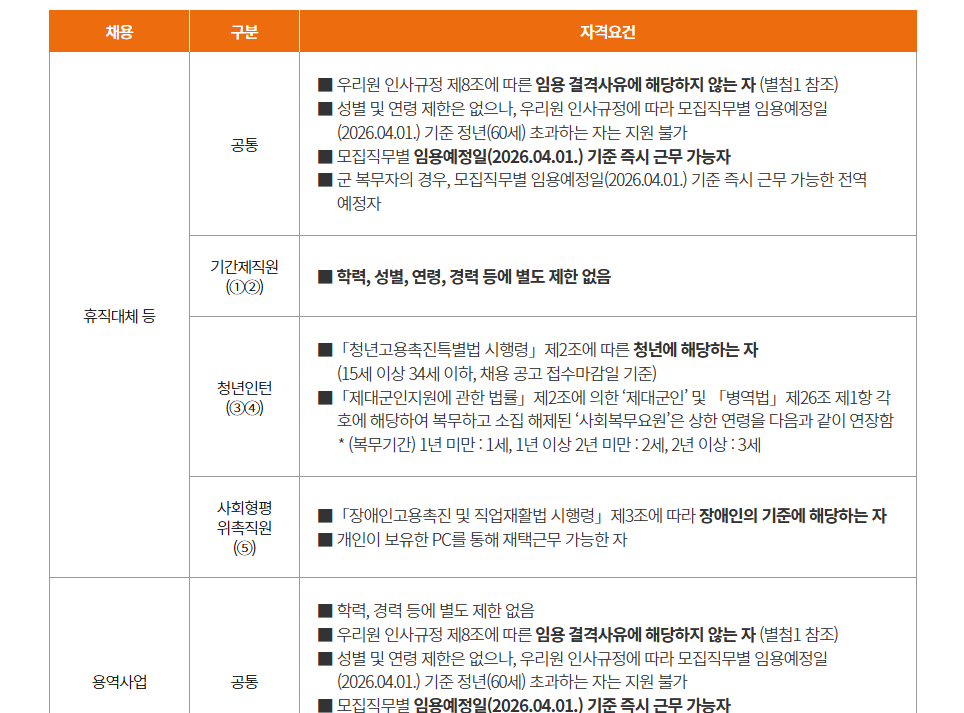 | 채용 | 구분 | 자격요건 |
|---|---|---|
| 휴직대체 등 | 공통 | ■ 우리원 인사규정 제8조에 따른 임용 결격사유에 해당하지 않는 자 (별첨1 참조) ■ 성별 및 연령 제한은 없으나, 우리원 인사규정에 따라 모집직무별 임용예정일 (2026.04.01.) 기준 정년(60세) 초과하는 자는 지원 불가 ■ 모집직무별 임용예정일(2026.04.01.) 기준 즉시 근무 가능자 ■ 군 복무자의 경우, 모집직무별 임용예정일(2026.04.01.) 기준 즉시 근무 가능한 전역 예정자 |
|  | 기간제직원 (①②) | ■ 학력, 성별, 연령, 경력 등에 별도 제한 없음 |
|  | 청년인턴 (③④) | ■ 「청년고용촉진특별법 시행령」 제2조에 따른 청년에 해당하는 자 (15세 이상 34세 이하, 채용 공고 접수마감일 기준) ■ 「제대군인지원에 관한 법률」 제2조에 의한 '제대군인' 및 「병역법」 제26조 제1항 각 호에 해당하여 복무하고 소집 해제된 '사회복무요원'은 상한 연령을 다음과 같이 연장함 * (복무기간) 1년 미만 : 1세, 1년 이상 2년 미만 : 2세, 2년 이상 : 3세 |
|  | 사회형평 위촉직원 (⑤) | ■ 「장애인고용촉진 및 직업재활법 시행령」 제3조에 따라 장애인의 기준에 해당하는 자 ■ 개인이 보유한 PC를 통해 재택근무 가능한 자 |
| 용역사업 | 공통 | ■ 학력, 경력 등에 별도 제한 없음 ■ 우리원 인사규정 제8조에 따른 임용 결격사유에 해당하지 않는 자 (별첨1 참조) ■ 성별 및 연령 제한은 없으나, 우리원 인사규정에 따라 모집직무별 임용예정일 (2026.04.01.) 기준 정년(60세) 초과하는 자는 지원 불가 ■ 모집직무별 임용예정일(2026.04.01.) 기준 즉시 근무 가능자 |